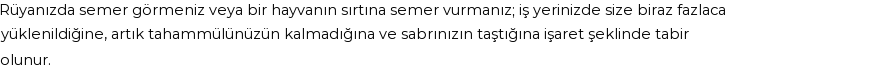 Rüyanızda semer görmeniz veya bir hayvanın sırtına semer vurmanız; iş yerinizde size biraz fazlaca yüklenildiğine, artık tahammülünüzün kalmadığına ve sabrınızın taştığına işaret şeklinde tabir olunur.